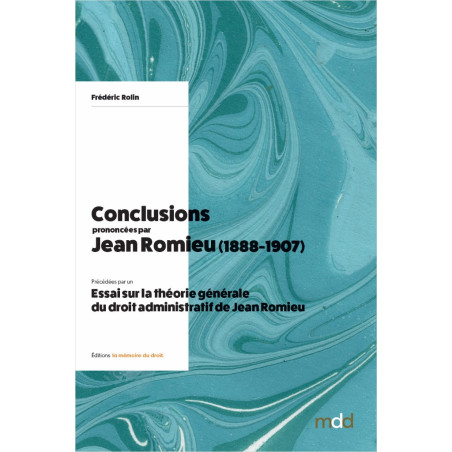 Frédéric Rolin

Conclusions
prononcées par
Jean Romieu (1888-1907)

Précédées par un
Essai sur la théorie générale du droit administratif de Jean Romieu

Éditions la mémoire du droit

mdd